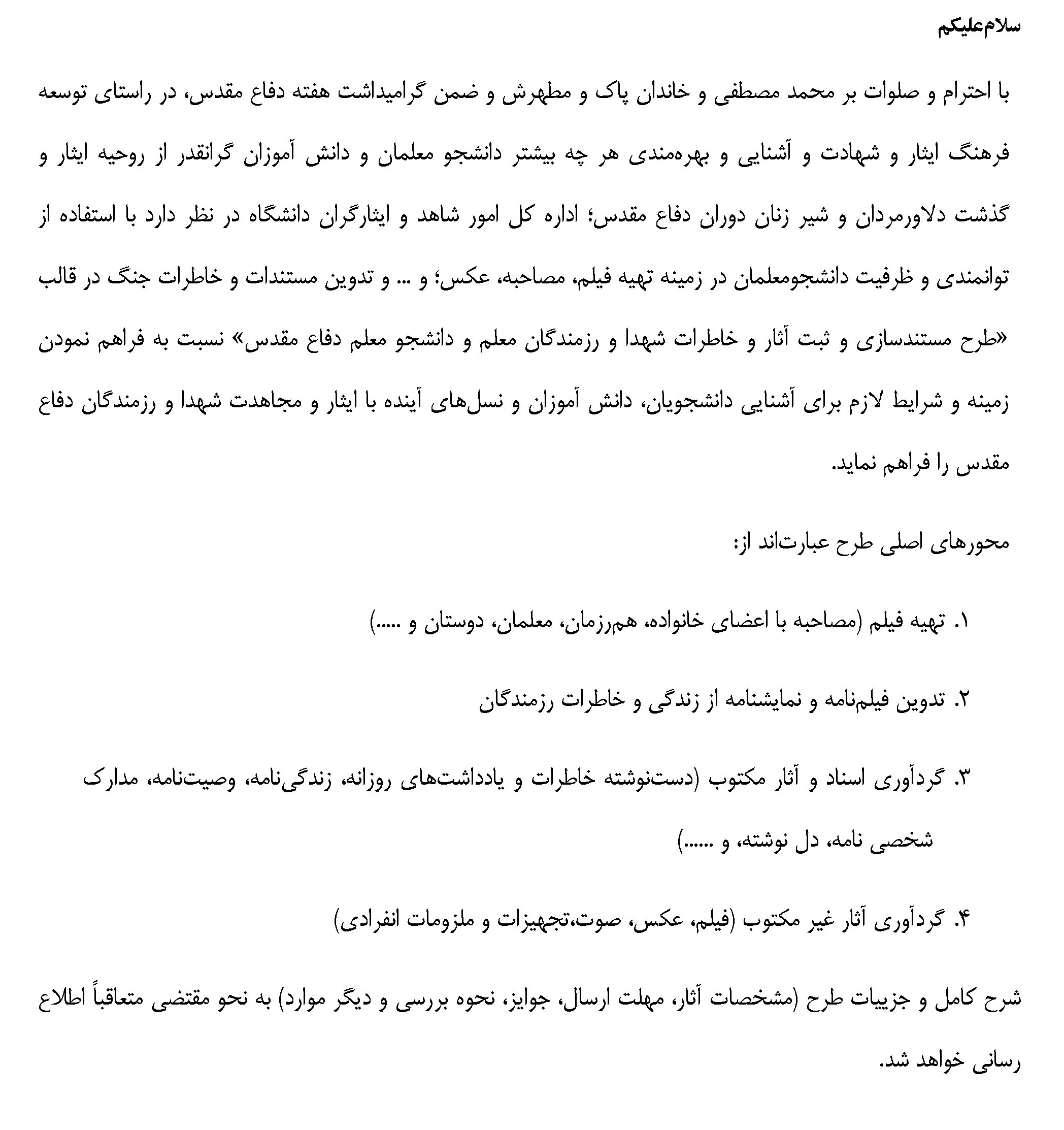 سلام‌علیکم

با احترام و صلوات بر محمد مصطفی و خاندان پاک و مطهرش و ضمن گرامیداشت هفته دفاع مقدس، در راستای توسعه فرهنگ ایثار و شهادت و آشنایی و بهره‌مندی هر چه بیشتر دانشجو معلمان و دانش آموزان گرانقدر از روحیه ایثار و گذشت دلاورمردان و شیر زنان دوران دفاع مقدس؛ اداره کل امور شاهد و ایثارگران دانشگاه در نظر دارد با استفاده از توانمندی و ظرفیت دانشجومعلمان در زمینه تهیه فیلم، مصاحبه، عکس؛ و ... و تدوین مستندات و خاطرات جنگ در قالب «طرح مستندسازی و ثبت آثار و خاطرات شهدا و رزمندگان معلم و دانشجو معلم دفاع مقدس» نسبت به فراهم نمودن زمینه و شرایط لازم برای آشنایی دانشجویان، دانش آموزان و نسل‌های آینده با ایثار و مجاهدت شهدا و رزمندگان دفاع مقدس را فراهم نماید.

محورهای اصلی طرح عبارت‌اند از:

۱. تهیه فیلم (مصاحبه با اعضای خانواده، هم‌رزمان، معلمان، دوستان و .....)

۲. تدوین فیلم‌نامه و نمایشنامه از زندگی و خاطرات رزمندگان

۳. گردآوری اسناد و آثار مکتوب (دست‌نوشته خاطرات و یادداشت‌های روزانه، زندگی‌نامه، وصیت‌نامه، مدارک شخصی نامه، دل نوشته، و ......)

۴. گردآوری آثار غیر مکتوب (فیلم، عکس، صوت،تجهیزات و ملزومات انفرادی)

شرح کامل و جزییات طرح (مشخصات آثار، مهلت ارسال، جوایز، نحوه بررسی و دیگر موارد) به نحو مقتضی متعاقباً اطلاع رسانی خواهد شد.